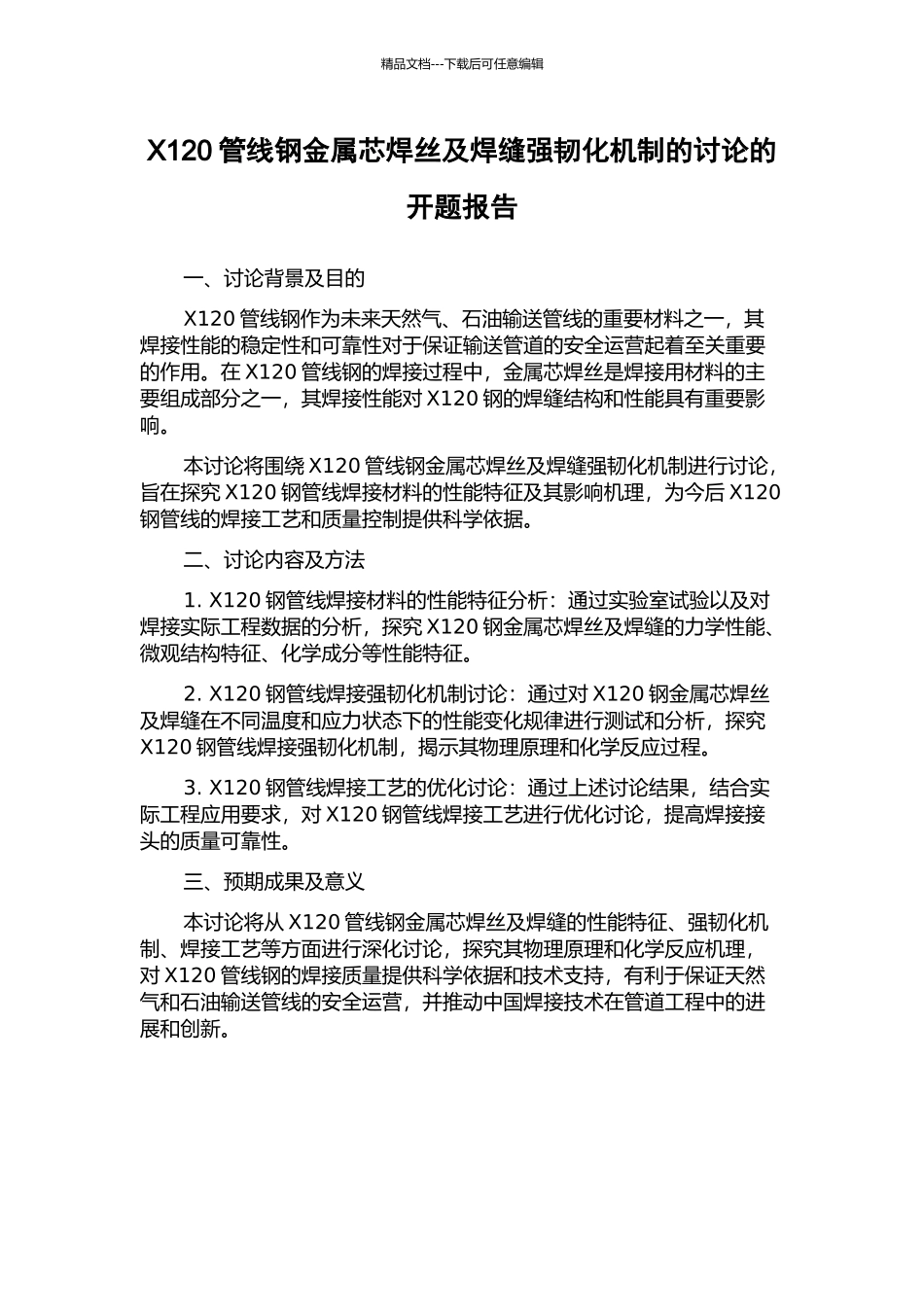 精品文档---下载后可任意编辑

X120 管线钢金属芯焊丝及焊缝强韧化机制的讨论的开题报告

一、讨论背景及目的

X120 管线钢作为未来天然气、石油输送管线的重要材料之一，其焊接性能的稳定性和可靠性对于保证输送管道的安全运营起着至关重要的作用。在 X120 管线钢的焊接过程中，金属芯焊丝是焊接用材料的主要组成部分之一，其焊接性能对 X120 钢的焊缝结构和性能具有重要影响。

本讨论将围绕 X120 管线钢金属芯焊丝及焊缝强韧化机制进行讨论，旨在探究 X120 钢管线焊接材料的性能特征及其影响机理，为今后 X120 钢管线的焊接工艺和质量控制提供科学依据。

二、讨论内容及方法

1. X120 钢管线焊接材料的性能特征分析：通过实验室试验以及对焊接实际工程数据的分析，探究 X120 钢金属芯焊丝及焊缝的力学性能、微观结构特征、化学成分等性能特征。

2. X120 钢管线焊接强韧化机制讨论：通过对 X120 钢金属芯焊丝及焊缝在不同温度和应力状态下的性能变化规律进行测试和分析，探究 X120 钢管线焊接强韧化机制，揭示其物理原理和化学反应过程。

3. X120 钢管线焊接工艺的优化讨论：通过上述讨论结果，结合实际工程应用要求，对 X120 钢管线焊接工艺进行优化讨论，提高焊接接头的质量可靠性。

三、预期成果及意义

本讨论将从 X120 管线钢金属芯焊丝及焊缝的性能特征、强韧化机制、焊接工艺等方面进行深化讨论，探究其物理原理和化学反应机理，对 X120 管线钢的焊接质量提供科学依据和技术支持，有利于保证天然气和石油输送管线的安全运营，并推动中国焊接技术在管道工程中的进展和创新。